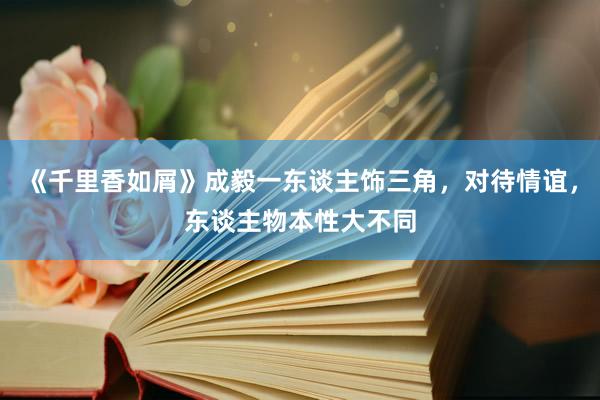 《千里香如屑》成毅一东谈主饰三角，对待情谊，东谈主物本性大不同